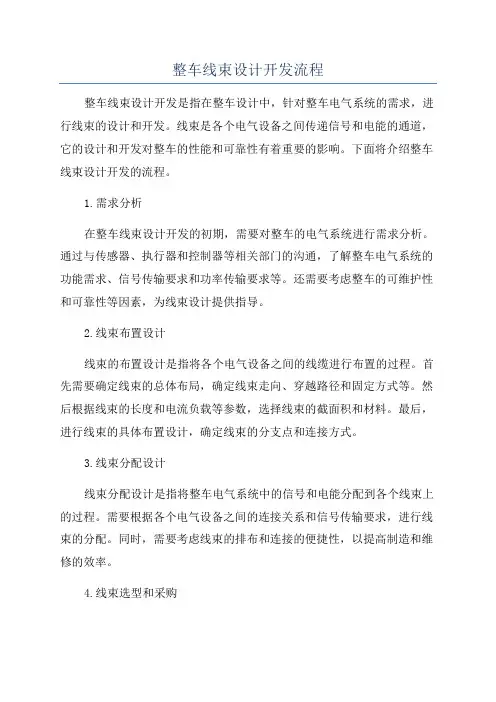 整车线束设计开发流程

整车线束设计开发是指在整车设计中，针对整车电气系统的需求，进行线束的设计和开发。线束是各个电气设备之间传递信号和电能的通道，它的设计和开发对整车的性能和可靠性有着重要的影响。下面将介绍整车线束设计开发的流程。

1.需求分析

在整车线束设计开发的初期，需要对整车的电气系统进行需求分析。通过与传感器、执行器和控制器等相关部门的沟通，了解整车电气系统的功能需求、信号传输要求和功率传输要求等。还需要考虑整车的可维护性和可靠性等因素，为线束设计提供指导。

2.线束布置设计

线束的布置设计是指将各个电气设备之间的线缆进行布置的过程。首先需要确定线束的总体布局，确定线束走向、穿越路径和固定方式等。然后根据线束的长度和电流负载等参数，选择线束的截面积和材料。最后，进行线束的具体布置设计，确定线束的分支点和连接方式。

3.线束分配设计

线束分配设计是指将整车电气系统中的信号和电能分配到各个线束上的过程。需要根据各个电气设备之间的连接关系和信号传输要求，进行线束的分配。同时，需要考虑线束的排布和连接的便捷性，以提高制造和维修的效率。

4.线束选型和采购